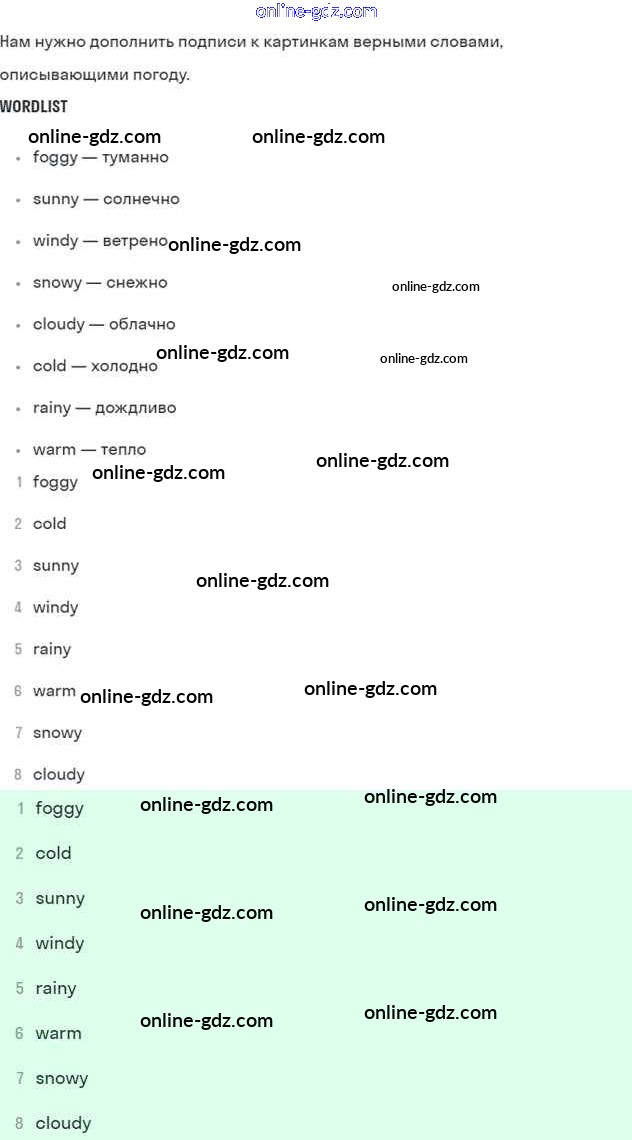 online-gdz.com

Нам нужно дополнить подписи к картинкам верными словами, описывающими погоду.

WORDLIST

online-gdz.com online-gdz.com

- foggy — туманно
- sunny — солнечно
- windy — ветрено online-gdz.com
- snowy — снежно online-gdz.com
- cloudy — облачно
- cold — холодно online-gdz.com online-gdz.com
- rainy — дождливо
- warm — тепло

1 foggy online-gdz.com online-gdz.com
2 cold
3 sunny online-gdz.com
4 windy
5 rainy
6 warm online-gdz.com online-gdz.com
7 snowy
8 cloudy

1 foggy online-gdz.com online-gdz.com
2 cold
3 sunny online-gdz.com online-gdz.com
4 windy
5 rainy
6 warm online-gdz.com online-gdz.com
7 snowy
8 cloudy